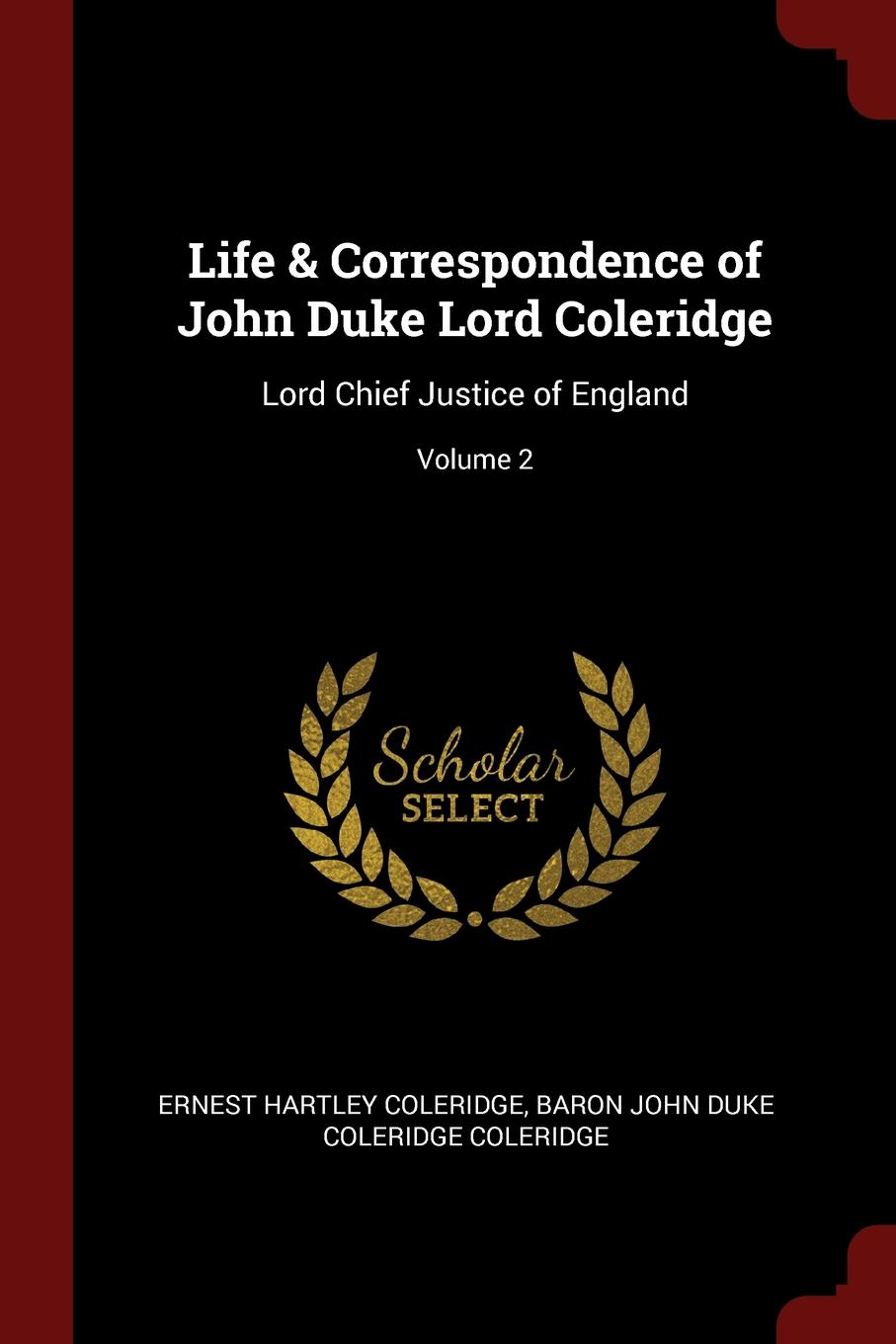 Life & Correspondence of John Duke Lord Coleridge

Lord Chief Justice of England

Volume 2

Scholar SELECT

ERNEST HARTLEY COLERIDGE, BARON JOHN DUKE COLERIDGE COLERIDGE